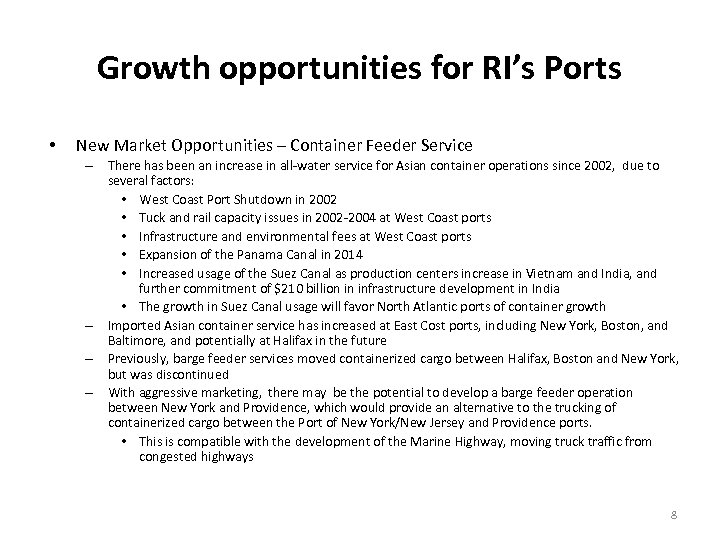 Growth opportunities for RI's Ports

• New Market Opportunities – Container Feeder Service
– There has been an increase in all-water service for Asian container operations since 2002, due to several factors:
• West Coast Port Shutdown in 2002
• Tuck and rail capacity issues in 2002-2004 at West Coast ports
• Infrastructure and environmental fees at West Coast ports
• Expansion of the Panama Canal in 2014
• Increased usage of the Suez Canal as production centers increase in Vietnam and India, and further commitment of $210 billion in infrastructure development in India
• The growth in Suez Canal usage will favor North Atlantic ports of container growth
– Imported Asian container service has increased at East Cost ports, including New York, Boston, and Baltimore, and potentially at Halifax in the future
– Previously, barge feeder services moved containerized cargo between Halifax, Boston and New York, but was discontinued
– With aggressive marketing, there may be the potential to develop a barge feeder operation between New York and Providence, which would provide an alternative to the trucking of containerized cargo between the Port of New York/New Jersey and Providence ports.
• This is compatible with the development of the Marine Highway, moving truck traffic from congested highways

8